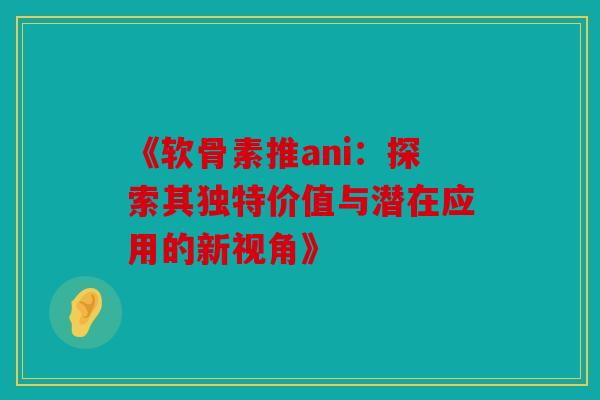 《软骨素推ani：探索其独特价值与潜在应用的新视角》